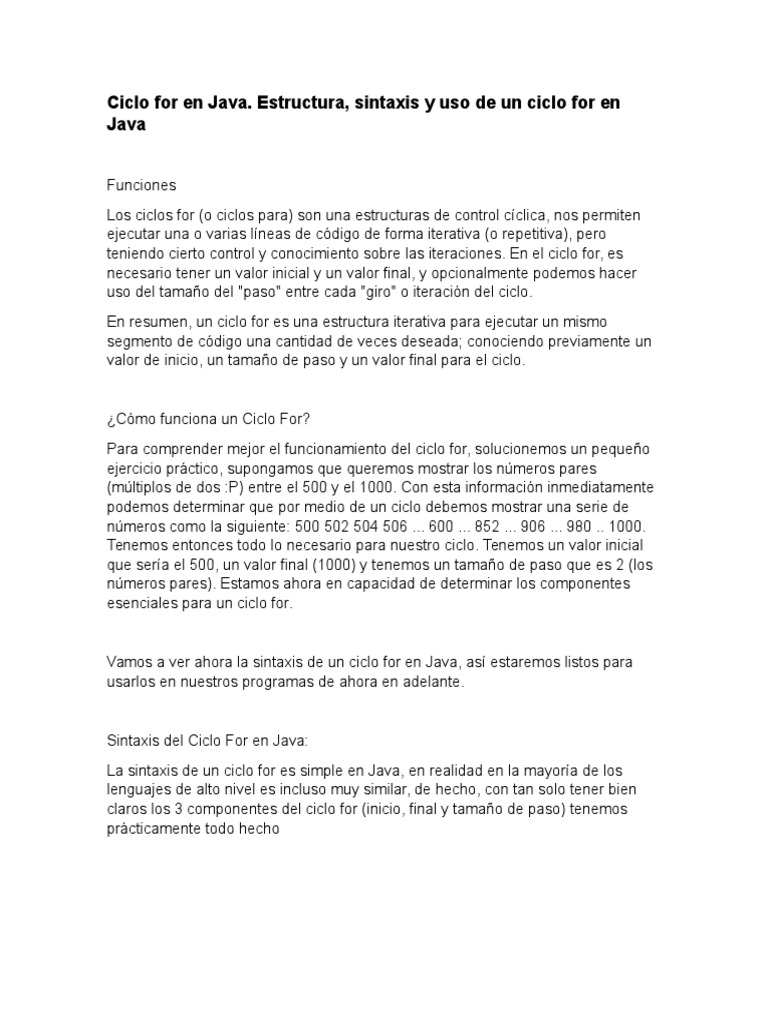 Ciclo for en Java. Estructura, sintaxis y uso de un ciclo for en Java

Funciones

Los ciclos for (o ciclos para) son una estructuras de control cíclica, nos permiten ejecutar una o varias líneas de código de forma iterativa (o repetitiva), pero teniendo cierto control y conocimiento sobre las iteraciones. En el ciclo for, es necesario tener un valor inicial y un valor final, y opcionalmente podemos hacer uso del tamaño del "paso" entre cada "giro" o iteración del ciclo.

En resumen, un ciclo for es una estructura iterativa para ejecutar un mismo segmento de código una cantidad de veces deseada; conociendo previamente un valor de inicio, un tamaño de paso y un valor final para el ciclo.

¿Cómo funciona un Ciclo For?

Para comprender mejor el funcionamiento del ciclo for, solucionemos un pequeño ejercicio práctico, supongamos que queremos mostrar los números pares (múltiplos de dos :P) entre el 500 y el 1000. Con esta información inmediatamente podemos determinar que por medio de un ciclo debemos mostrar una serie de números como la siguiente: 500 502 504 506 ... 600 ... 852 ... 906 ... 980 .. 1000. Tenemos entonces todo lo necesario para nuestro ciclo. Tenemos un valor inicial que sería el 500, un valor final (1000) y tenemos un tamaño de paso que es 2 (los números pares). Estamos ahora en capacidad de determinar los componentes esenciales para un ciclo for.

Vamos a ver ahora la sintaxis de un ciclo for en Java, así estaremos listos para usarlos en nuestros programas de ahora en adelante.

Sintaxis del Ciclo For en Java:

La sintaxis de un ciclo for es simple en Java, en realidad en la mayoría de los lenguajes de alto nivel es incluso muy similar, de hecho, con tan solo tener bien claros los 3 componentes del ciclo for (inicio, final y tamaño de paso) tenemos prácticamente todo hecho